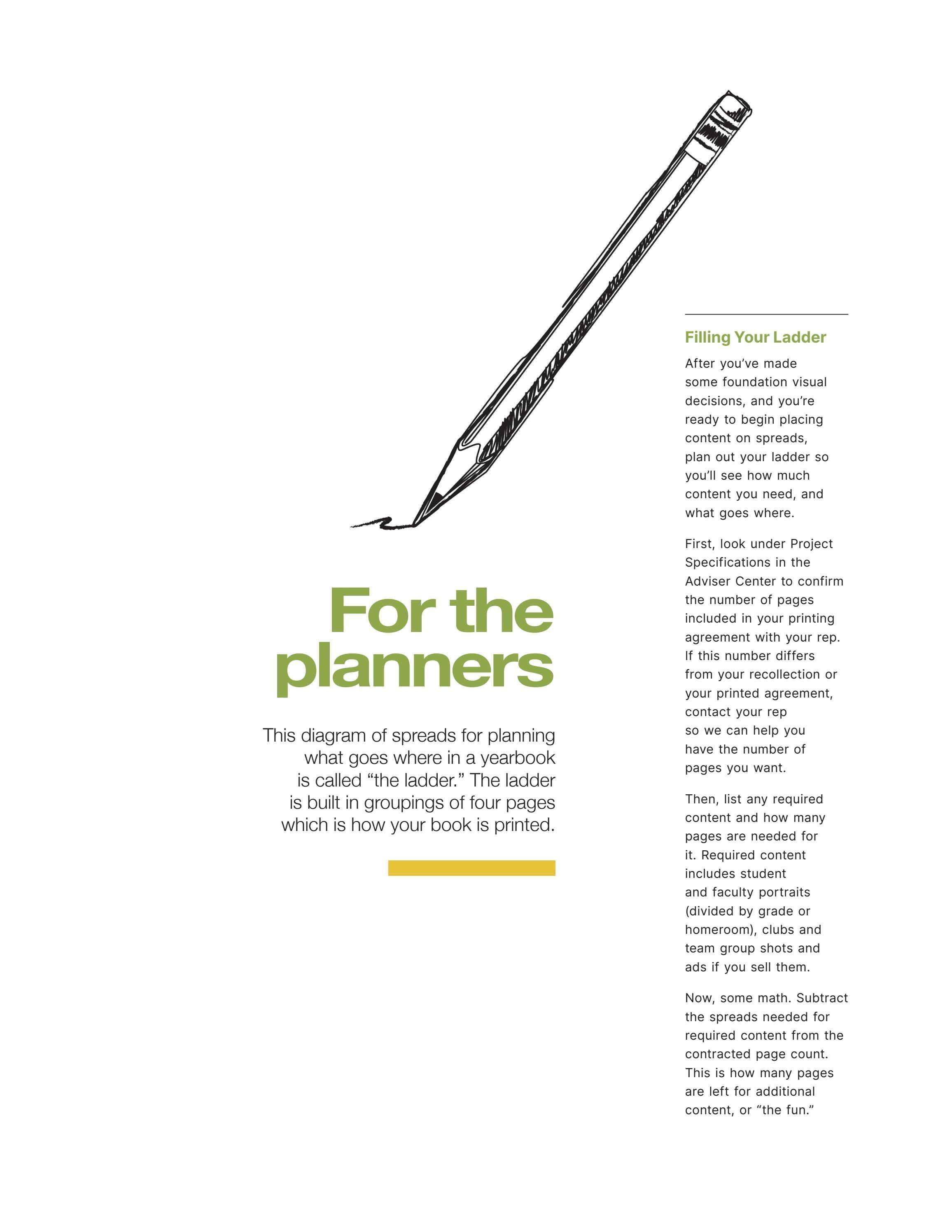 For the planners

This diagram of spreads for planning what goes where in a yearbook is called “the ladder.” The ladder is built in groupings of four pages which is how your book is printed.

Filling Your Ladder

After you’ve made some foundation visual decisions, and you’re ready to begin placing content on spreads, plan out your ladder so you’ll see how much content you need, and what goes where.

First, look under Project Specifications in the Adviser Center to confirm the number of pages included in your printing agreement with your rep. If this number differs from your recollection or your printed agreement, contact your rep so we can help you have the number of pages you want.

Then, list any required content and how many pages are needed for it. Required content includes student and faculty portraits (divided by grade or homeroom), clubs and team group shots and ads if you sell them.

Now, some math. Subtract the spreads needed for required content from the contracted page count. This is how many pages are left for additional content, or “the fun.”